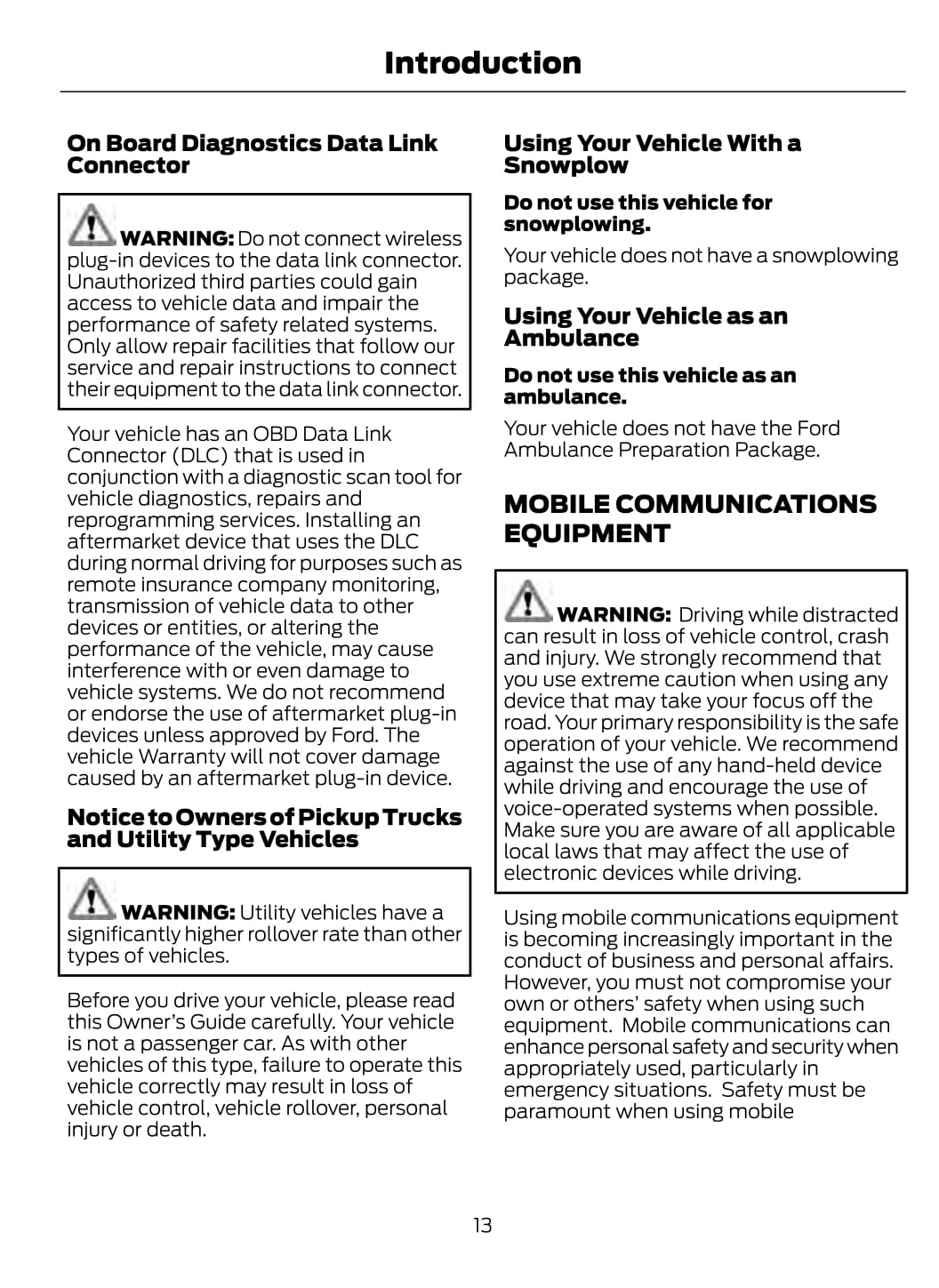 Introduction

On Board Diagnostics Data Link Connector

WARNING: Do not connect wireless plug-in devices to the data link connector. Unauthorized third parties could gain access to vehicle data and impair the performance of safety related systems. Only allow repair facilities that follow our service and repair instructions to connect their equipment to the data link connector.

Your vehicle has an OBD Data Link Connector (DLC) that is used in conjunction with a diagnostic scan tool for vehicle diagnostics, repairs and reprogramming services. Installing an aftermarket device that uses the DLC during normal driving for purposes such as remote insurance company monitoring, transmission of vehicle data to other devices or entities, or altering the performance of the vehicle, may cause interference with or even damage to vehicle systems. We do not recommend or endorse the use of aftermarket plug-in devices unless approved by Ford. The vehicle Warranty will not cover damage caused by an aftermarket plug-in device.

Notice to Owners of Pickup Trucks and Utility Type Vehicles

WARNING: Utility vehicles have a significantly higher rollover rate than other types of vehicles.

Before you drive your vehicle, please read this Owner's Guide carefully. Your vehicle is not a passenger car. As with other vehicles of this type, failure to operate this vehicle correctly may result in loss of vehicle control, vehicle rollover, personal injury or death.

Using Your Vehicle With a Snowplow

Do not use this vehicle for snowplowing.

Your vehicle does not have a snowplowing package.

Using Your Vehicle as an Ambulance

Do not use this vehicle as an ambulance.

Your vehicle does not have the Ford Ambulance Preparation Package.

MOBILE COMMUNICATIONS EQUIPMENT

WARNING: Driving while distracted can result in loss of vehicle control, crash and injury. We strongly recommend that you use extreme caution when using any device that may take your focus off the road. Your primary responsibility is the safe operation of your vehicle. We recommend against the use of any hand-held device while driving and encourage the use of voice-operated systems when possible. Make sure you are aware of all applicable local laws that may affect the use of electronic devices while driving.

Using mobile communications equipment is becoming increasingly important in the conduct of business and personal affairs. However, you must not compromise your own or others' safety when using such equipment. Mobile communications can enhance personal safety and security when appropriately used, particularly in emergency situations. Safety must be paramount when using mobile

13